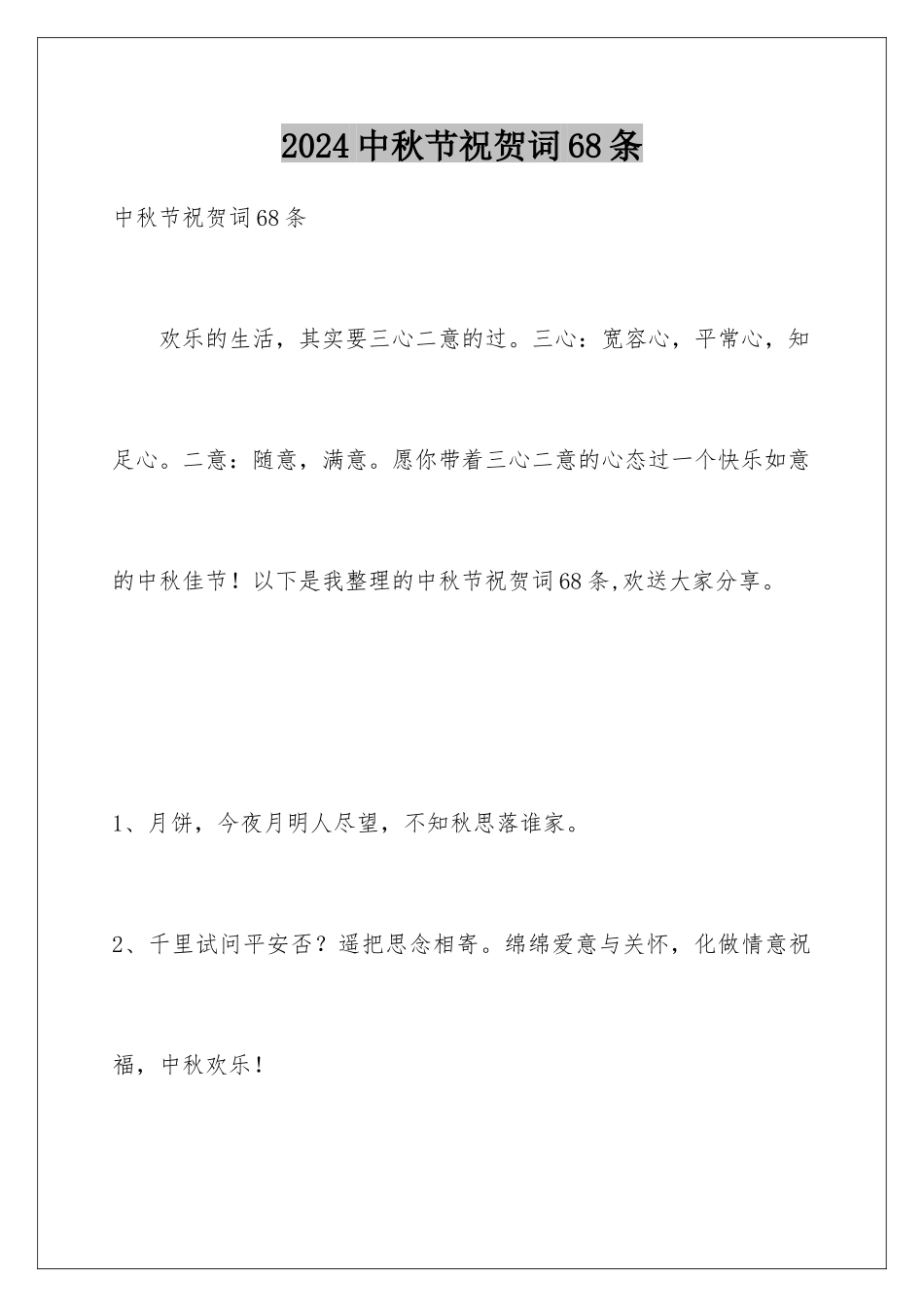 2024中秋节祝贺词68条

中秋节祝贺词68条

欢乐的生活，其实要三心二意的过。三心：宽容心，平常心，知足心。二意：随意，满意。愿你带着三心二意的心态过一个快乐如意的中秋佳节！以下是我整理的中秋节祝贺词68条,欢送大家分享。

1、月饼，今夜月明人尽望，不知秋思落谁家。

2、千里试问平安否？遥把思念相寄。绵绵爱意与关怀，化做情意祝福，中秋欢乐！